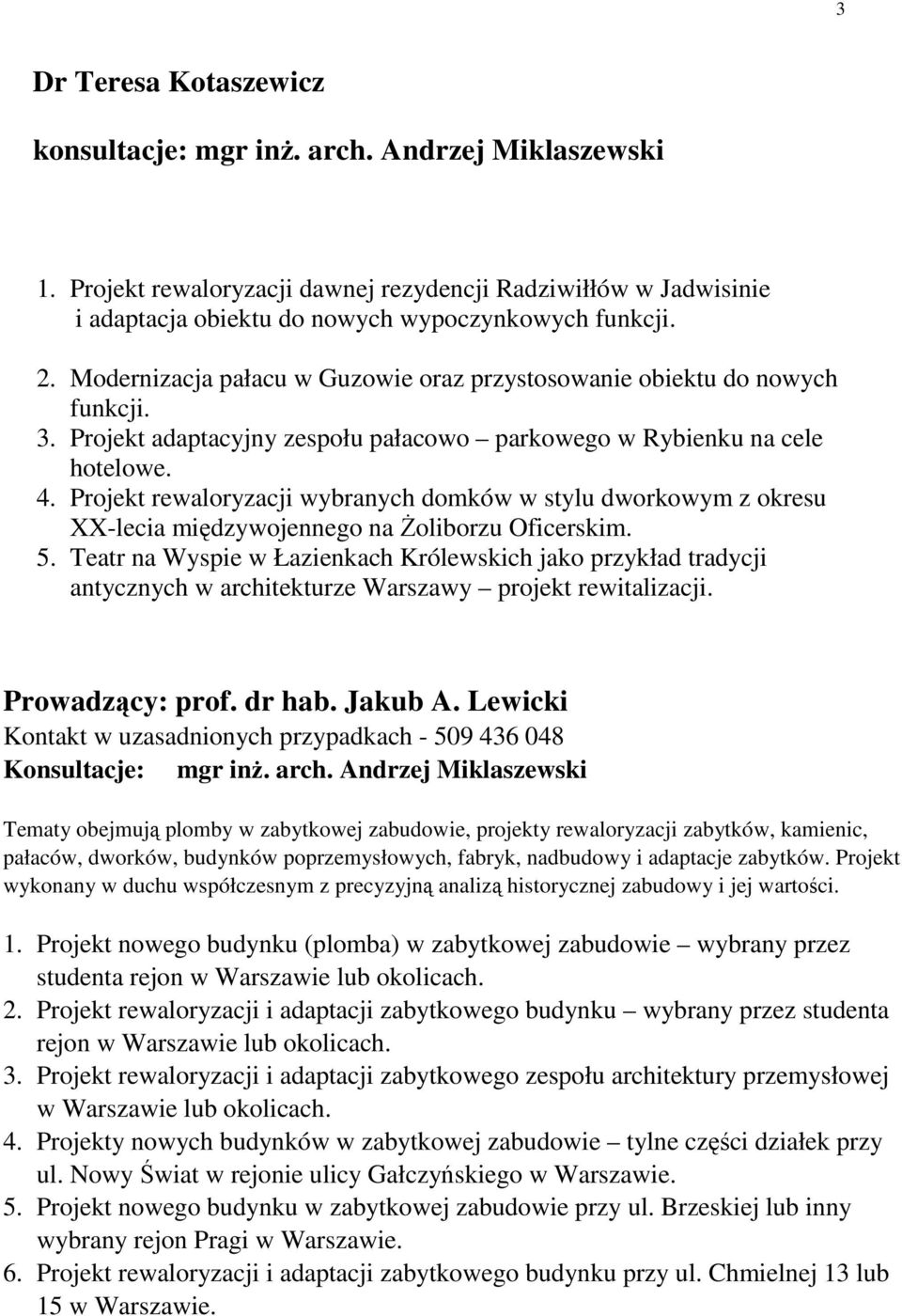 3

Dr Teresa Kotaszewicz

konsultacje: mgr inż. arch. Andrzej Miklaszewski

1. Projekt rewaloryzacji dawnej rezydencji Radziwiłłów w Jadwisinie i adaptacja obiektu do nowych wypoczynkowych funkcji.

2. Modernizacja pałacu w Guzowie oraz przystosowanie obiektu do nowych funkcji.
3. Projekt adaptacyjny zespołu pałacowo – parkowego w Rybienku na cele hotelowe.
4. Projekt rewaloryzacji wybranych domków w stylu dworkowym z okresu XX-lecia międzywojennego na Żoliborzu Oficerskim.
5. Teatr na Wyspie w Łazienkach Królewskich jako przykład tradycji antycznych w architekturze Warszawy – projekt rewitalizacji.

Prowadzący: prof. dr hab. Jakub A. Lewicki
Kontakt w uzasadnionych przypadkach - 509 436 048
Konsultacje: mgr inż. arch. Andrzej Miklaszewski

Tematy obejmują plomby w zabytkowej zabudowie, projekty rewaloryzacji zabytków, kamienic, pałaców, dworków, budynków poprzemysłowych, fabryk, nadbudowy i adaptacje zabytków. Projekt wykonany w duchu współczesnym z precyzyjną analizą historycznej zabudowy i jej wartości.

1. Projekt nowego budynku (plomba) w zabytkowej zabudowie – wybrany przez studenta rejon w Warszawie lub okolicach.
2. Projekt rewaloryzacji i adaptacji zabytkowego budynku – wybrany przez studenta rejon w Warszawie lub okolicach.
3. Projekt rewaloryzacji i adaptacji zabytkowego zespołu architektury przemysłowej w Warszawie lub okolicach.
4. Projekty nowych budynków w zabytkowej zabudowie – tylne części działek przy ul. Nowy Świat w rejonie ulicy Gałczyńskiego w Warszawie.
5. Projekt nowego budynku w zabytkowej zabudowie przy ul. Brzeskiej lub inny wybrany rejon Pragi w Warszawie.
6. Projekt rewaloryzacji i adaptacji zabytkowego budynku przy ul. Chmielnej 13 lub 15 w Warszawie.